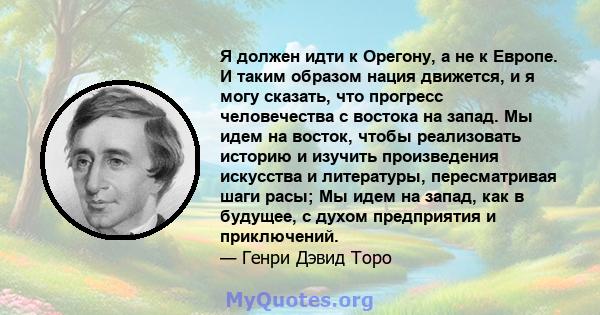 Я должен идти к Орегону, а не к Европе. И таким образом нация движется, и я могу сказать, что прогресс человечества с востока на запад. Мы идем на восток, чтобы реализовать историю и изучить произведения искусства и литературы, пересматривая шаги расы; Мы идем на запад, как в будущее, с духом предприятия и приключений.
— Генри Дэвид Торо

MyQuotes.org